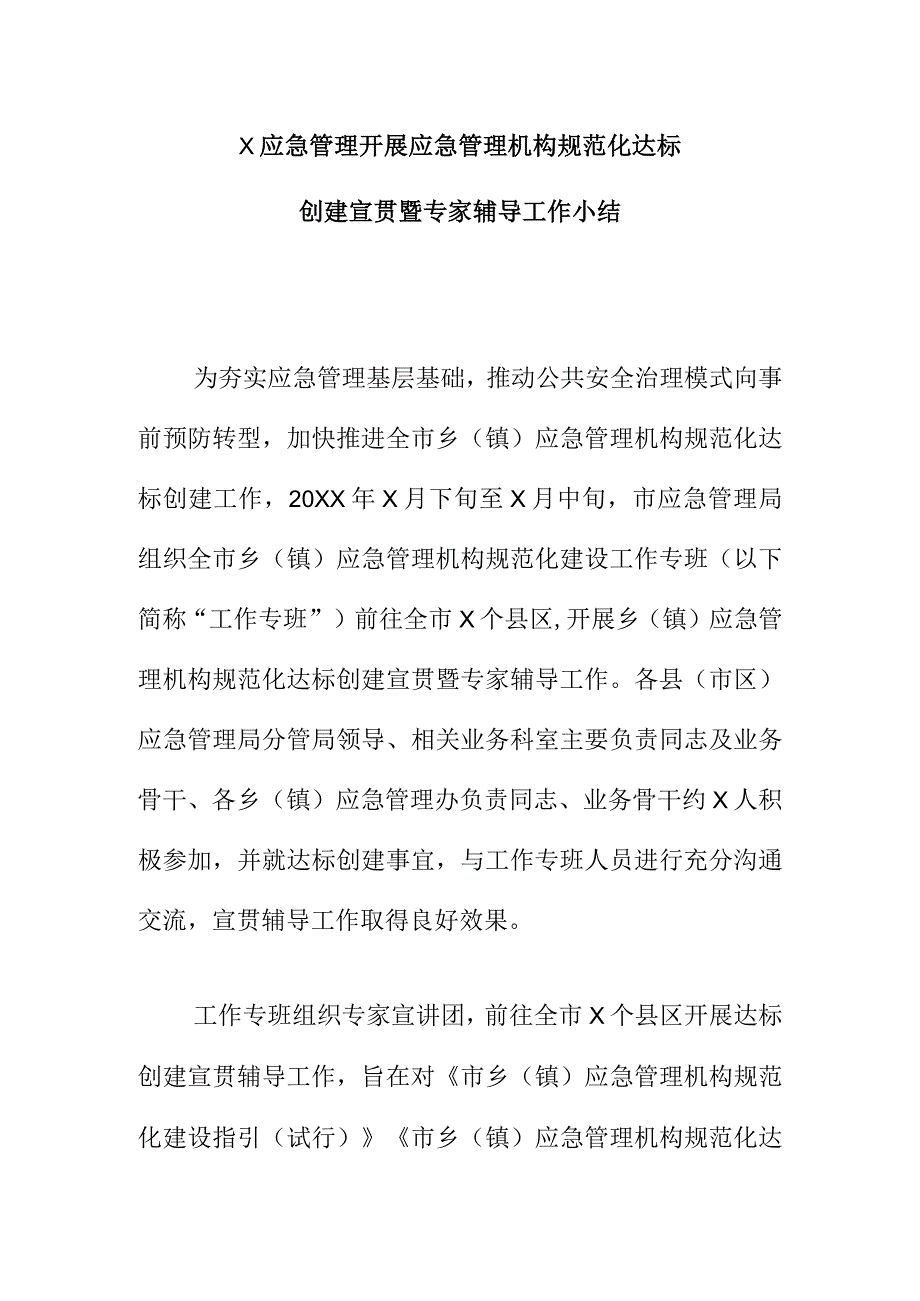 X应急管理开展应急管理机构规范化达标

创建宣贯暨专家辅导工作小结

为夯实应急管理基层基础，推动公共安全治理模式向事前预防转型，加快推进全市乡（镇）应急管理机构规范化达标创建工作，20XX年X月下旬至X月中旬，市应急管理局组织全市乡（镇）应急管理机构规范化建设工作专班（以下简称“工作专班”）前往全市X个县区,开展乡（镇）应急管理机构规范化达标创建宣贯暨专家辅导工作。各县（市区）应急管理局分管局领导、相关业务科室主要负责同志及业务骨干、各乡（镇）应急管理办负责同志、业务骨干约X人积极参加，并就达标创建事宜，与工作专班人员进行充分沟通交流，宣贯辅导工作取得良好效果。

工作专班组织专家宣讲团，前往全市X个县区开展达标创建宣贯辅导工作，旨在对《市乡（镇）应急管理机构规范化建设指引（试行）》《市乡（镇）应急管理机构规范化达